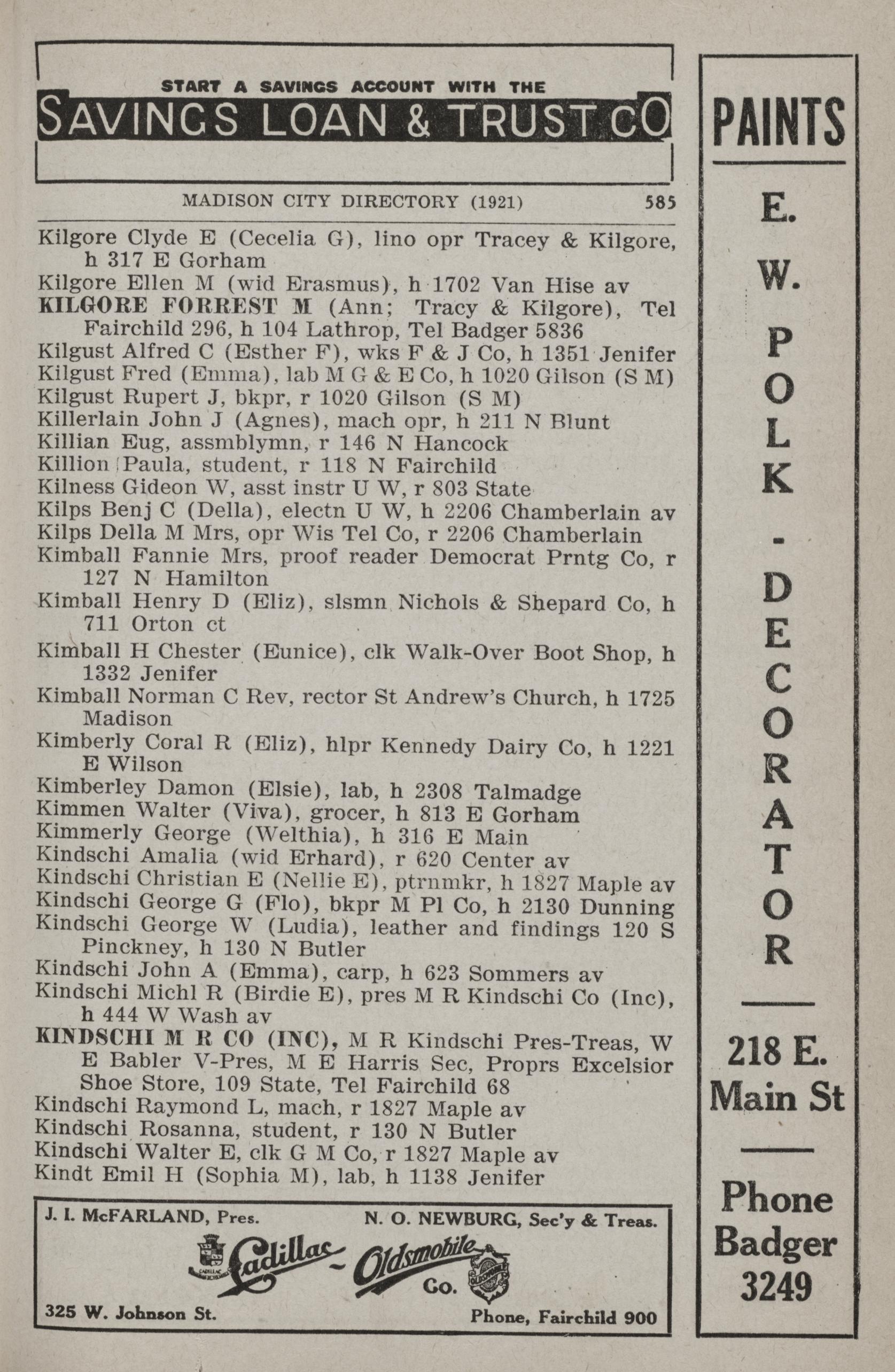 START A SAVINGS ACCOUNT WITH THE
SAVINGS LOAN & TRUST CO

MADISON CITY DIRECTORY (1921) 585

Kilgore Clyde E (Cecelia G), lino opr Tracey & Kilgore, h 317 E Gorham
Kilgore Ellen M (wid Erasmus), h 1702 Van Hise av
KILGORE FORREST M (Ann; Tracy & Kilgore), Tel Fairchild 296, h 104 Lathrop, Tel Badger 5836
Kilgust Alfred C (Esther F), wks F & J Co, h 1351 Jenifer
Kilgust Fred (Emma), lab M G & E Co, h 1020 Gilson (S M)
Kilgust Rupert J, bkpr, r 1020 Gilson (S M)
Killerlain John J (Agnes), mach opr, h 211 N Blunt
Killian Eug, assmblymn, r 146 N Hancock
Killion Paula, student, r 118 N Fairchild
Kilness Gideon W, asst instr U W, r 803 State
Kilps Benj C (Della), electn U W, h 2206 Chamberlain av
Kilps Della M Mrs, opr Wis Tel Co, r 2206 Chamberlain
Kimball Fannie Mrs, proof reader Democrat Prntg Co, r 127 N Hamilton
Kimball Henry D (Eliz), slsmn Nichols & Shepard Co, h 711 Orton ct
Kimball H Chester (Eunice), clk Walk-Over Boot Shop, h 1332 Jenifer
Kimball Norman C Rev, rector St Andrew's Church, h 1725 Madison
Kimberly Coral R (Eliz), hlpr Kennedy Dairy Co, h 1221 E Wilson
Kimberley Damon (Elsie), lab, h 2308 Talmadge
Kimmen Walter (Viva), grocer, h 813 E Gorham
Kimmerly George (Welthia), h 316 E Main
Kindschi Amalia (wid Erhard), r 620 Center av
Kindschi Christian E (Nellie E), ptrnmkr, h 1827 Maple av
Kindschi George G (Flo), bkpr M Pl Co, h 2130 Dunning
Kindschi George W (Ludia), leather and findings 120 S Pinckney, h 130 N Butler
Kindschi John A (Emma), carp, h 623 Sommers av
Kindschi Michl R (Birdie E), pres M R Kindschi Co (Inc), h 444 W Wash av
KINDSCHI M R CO (INC), M R Kindschi Pres-Treas, W E Babler V-Pres, M E Harris Sec, Proprs Excelsior Shoe Store, 109 State, Tel Fairchild 68
Kindschi Raymond L, mach, r 1827 Maple av
Kindschi Rosanna, student, r 130 N Butler
Kindschi Walter E, clk G M Co, r 1827 Maple av
Kindt Emil H (Sophia M), lab, h 1138 Jenifer

J. I. McFARLAND, Pres. N. O. NEWBURG, Sec'y & Treas.
Cadillac - Oldsmobile Co.
325 W. Johnson St. Phone, Fairchild 900

PAINTS
E. W. POLK - DECORATOR
218 E. Main St
Phone Badger 3249